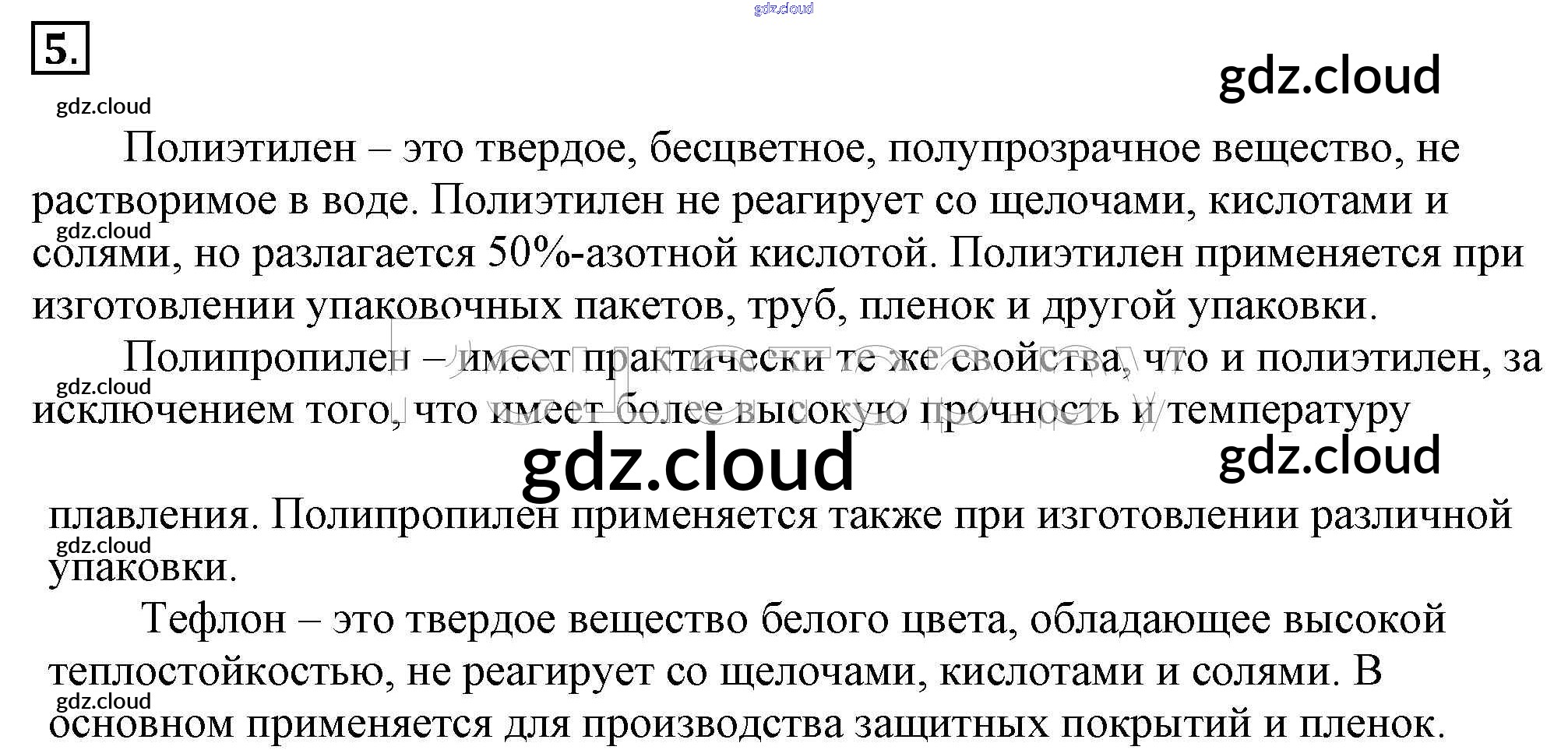 5.

Полиэтилен – это твердое, бесцветное, полупрозрачное вещество, не растворимое в воде. Полиэтилен не реагирует со щелочами, кислотами и солями, но разлагается 50%-азотной кислотой. Полиэтилен применяется при изготовлении упаковочных пакетов, труб, пленок и другой упаковки.

Полипропилен – имеет практически те же свойства, что и полиэтилен, за исключением того, что имеет более высокую прочность и температуру плавления. Полипропилен применяется также при изготовлении различной упаковки.

Тефлон – это твердое вещество белого цвета, обладающее высокой теплостойкостью, не реагирует со щелочами, кислотами и солями. В основном применяется для производства защитных покрытий и пленок.

gdz.cloud